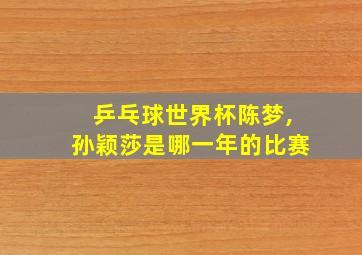 乒乓球世界杯陈梦,
孙颖莎是哪一年的比赛